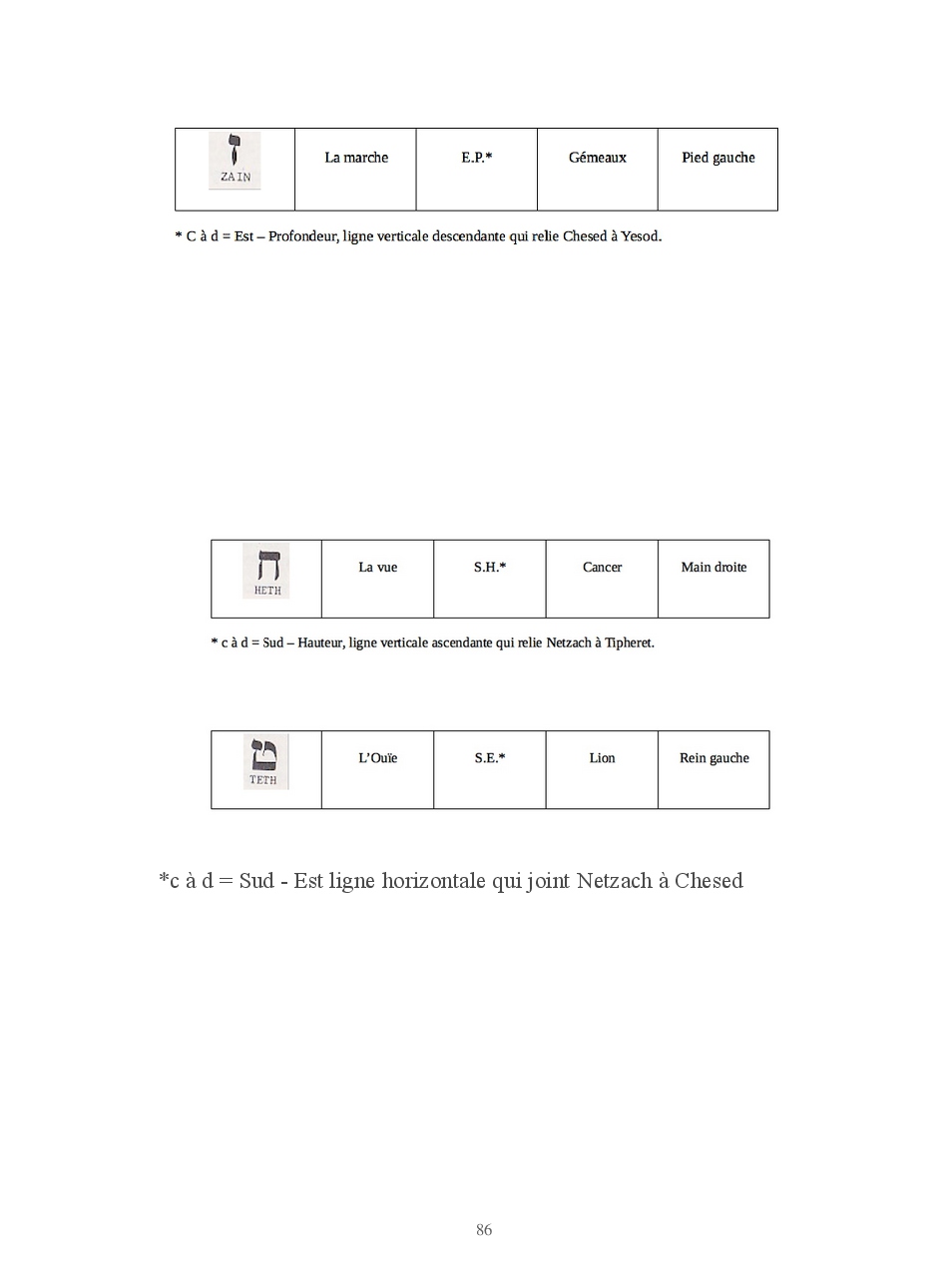 | ז ZAIN | La marche | E.P.* | Gémeaux | Pied gauche |
|---|---|---|---|---|

* C à d = Est – Profondeur, ligne verticale descendante qui relie Chesed à Yesod.

| ח HETH | La vue | S.H.* | Cancer | Main droite |
|---|---|---|---|---|

* c à d = Sud – Hauteur, ligne verticale ascendante qui relie Netzach à Tipheret.

| ט TETH | L'Ouïe | S.E.* | Lion | Rein gauche |
|---|---|---|---|---|

*c à d = Sud - Est ligne horizontale qui joint Netzach à Chesed

86